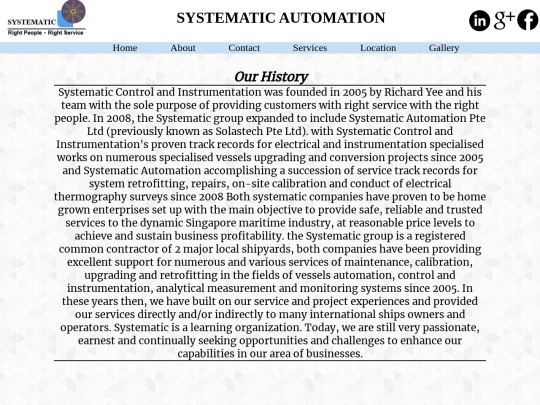 SYSTEMATIC
Right People - Right Service

SYSTEMATIC AUTOMATION

in g+ f

Home About Contact Services Location Gallery

Our History

Systematic Control and Instrumentation was founded in 2005 by Richard Yee and his team with the sole purpose of providing customers with right service with the right people. In 2008, the Systematic group expanded to include Systematic Automation Pte Ltd (previously known as Solastech Pte Ltd). with Systematic Control and Instrumentation's proven track records for electrical and instrumentation specialised works on numerous specialised vessels upgrading and conversion projects since 2005 and Systematic Automation accomplishing a succession of service track records for system retrofitting, repairs, on-site calibration and conduct of electrical thermography surveys since 2008 Both systematic companies have proven to be home grown enterprises set up with the main objective to provide safe, reliable and trusted services to the dynamic Singapore maritime industry, at reasonable price levels to achieve and sustain business profitability. the Systematic group is a registered common contractor of 2 major local shipyards, both companies have been providing excellent support for numerous and various services of maintenance, calibration, upgrading and retrofitting in the fields of vessels automation, control and instrumentation, analytical measurement and monitoring systems since 2005. In these years then, we have built on our service and project experiences and provided our services directly and/or indirectly to many international ships owners and operators. Systematic is a learning organization. Today, we are still very passionate, earnest and continually seeking opportunities and challenges to enhance our capabilities in our area of businesses.